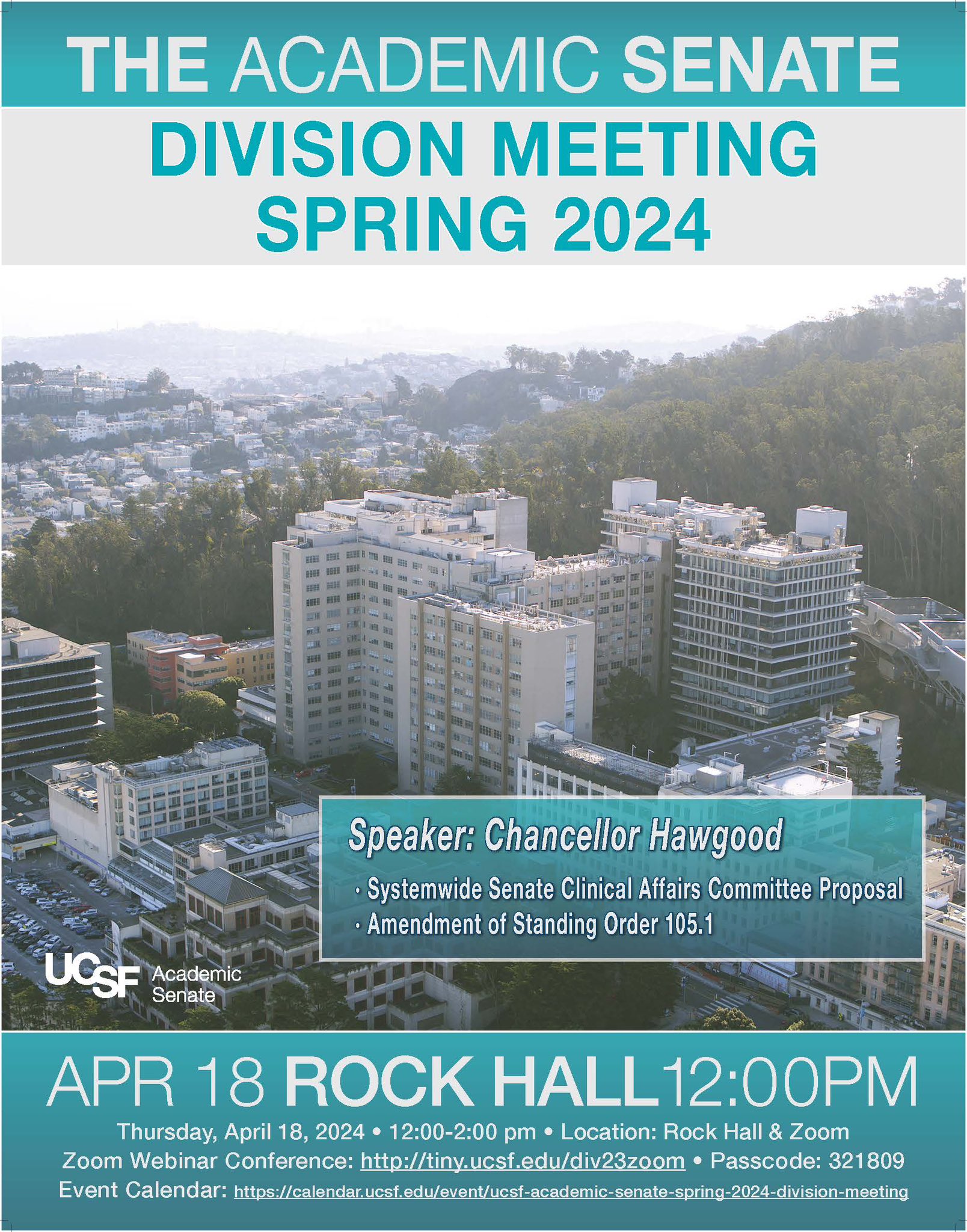 THE ACADEMIC SENATE

DIVISION MEETING
SPRING 2024

Speaker: Chancellor Hawgood

• Systemwide Senate Clinical Affairs Committee Proposal
• Amendment of Standing Order 105.1

UCSF Academic Senate

APR 18 ROCK HALL 12:00PM

Thursday, April 18, 2024 • 12:00-2:00 pm • Location: Rock Hall & Zoom
Zoom Webinar Conference: http://tiny.ucsf.edu/div23zoom • Passcode: 321809
Event Calendar: https://calendar.ucsf.edu/event/ucsf-academic-senate-spring-2024-division-meeting